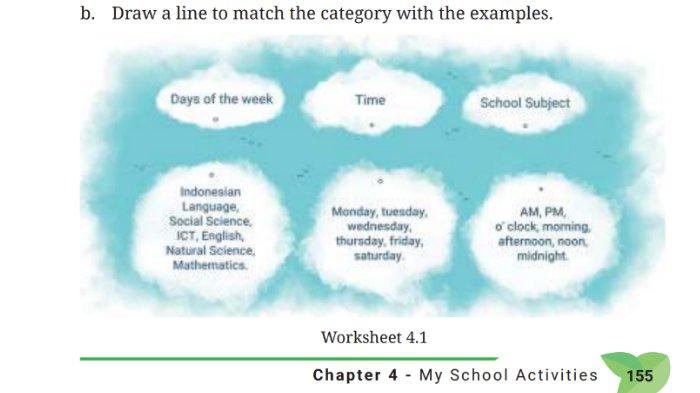 b. Draw a line to match the category with the examples.

Days of the week

Time

School Subject

Indonesian Language, Social Science, ICT, English, Natural Science, Mathematics.

Monday, tuesday, wednesday, thursday, friday, saturday.

AM, PM, o' clock, morning, afternoon, noon, midnight.

Worksheet 4.1

Chapter 4 - My School Activities 155